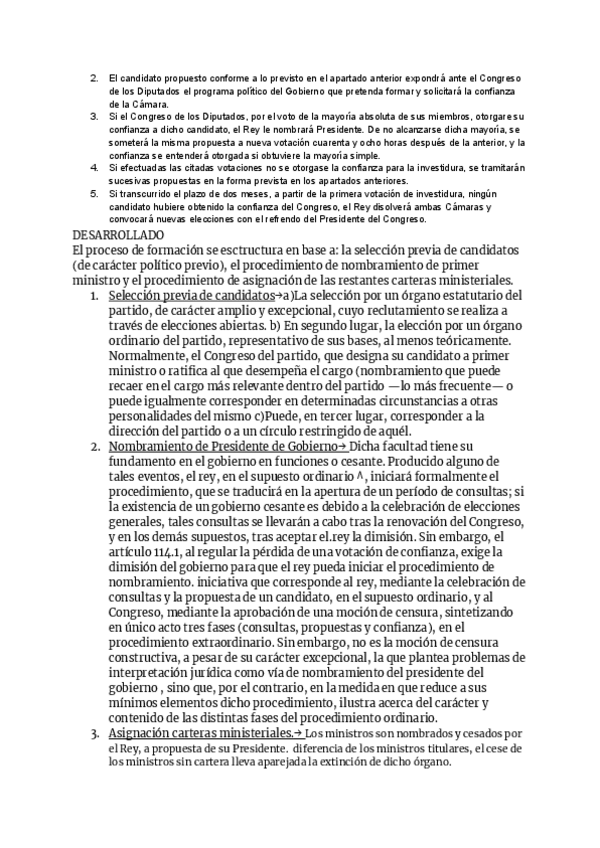 2. El candidato propuesto conforme a lo previsto en el apartado anterior expondrá ante el Congreso de los Diputados el programa político del Gobierno que pretenda formar y solicitará la confianza de la Cámara.
3. Si el Congreso de los Diputados, por el voto de la mayoría absoluta de sus miembros, otorgare su confianza a dicho candidato, el Rey le nombrará Presidente. De no alcanzarse dicha mayoría, se someterá la misma propuesta a nueva votación cuarenta y ocho horas después de la anterior, y la confianza se entenderá otorgada si obtuviere la mayoría simple.
4. Si efectuadas las citadas votaciones no se otorgase la confianza para la investidura, se tramitarán sucesivas propuestas en la forma prevista en los apartados anteriores.
5. Si transcurrido el plazo de dos meses, a partir de la primera votación de investidura, ningún candidato hubiere obtenido la confianza del Congreso, el Rey disolverá ambas Cámaras y convocará nuevas elecciones con el refrendo del Presidente del Congreso.

DESARROLLADO
El proceso de formación se esctructura en base a: la selección previa de candidatos (de carácter político previo), el procedimiento de nombramiento de primer ministro y el procedimiento de asignación de las restantes carteras ministeriales.
1. Selección previa de candidatos→a)La selección por un órgano estatutario del partido, de carácter amplio y excepcional, cuyo reclutamiento se realiza a través de elecciones abiertas. b) En segundo lugar, la elección por un órgano ordinario del partido, representativo de sus bases, al menos teóricamente. Normalmente, el Congreso del partido, que designa su candidato a primer ministro o ratifica al que desempeña el cargo (nombramiento que puede recaer en el cargo más relevante dentro del partido —lo más frecuente— o puede igualmente corresponder en determinadas circunstancias a otras personalidades del mismo c)Puede, en tercer lugar, corresponder a la dirección del partido o a un círculo restringido de aquél.
2. Nombramiento de Presidente de Gobierno→ Dicha facultad tiene su fundamento en el gobierno en funciones o cesante. Producido alguno de tales eventos, el rey, en el supuesto ordinario ^, iniciará formalmente el procedimiento, que se traducirá en la apertura de un período de consultas; si la existencia de un gobierno cesante es debido a la celebración de elecciones generales, tales consultas se llevarán a cabo tras la renovación del Congreso, y en los demás supuestos, tras aceptar el.rey la dimisión. Sin embargo, el artículo 114.1, al regular la pérdida de una votación de confianza, exige la dimisión del gobierno para que el rey pueda iniciar el procedimiento de nombramiento. iniciativa que corresponde al rey, mediante la celebración de consultas y la propuesta de un candidato, en el supuesto ordinario, y al Congreso, mediante la aprobación de una moción de censura, sintetizando en único acto tres fases (consultas, propuestas y confianza), en el procedimiento extraordinario. Sin embargo, no es la moción de censura constructiva, a pesar de su carácter excepcional, la que plantea problemas de interpretación jurídica como vía de nombramiento del presidente del gobierno , sino que, por el contrario, en la medida en que reduce a sus mínimos elementos dicho procedimiento, ilustra acerca del carácter y contenido de las distintas fases del procedimiento ordinario.
3. Asignación carteras ministeriales.→ Los ministros son nombrados y cesados por el Rey, a propuesta de su Presidente. diferencia de los ministros titulares, el cese de los ministros sin cartera lleva aparejada la extinción de dicho órgano.